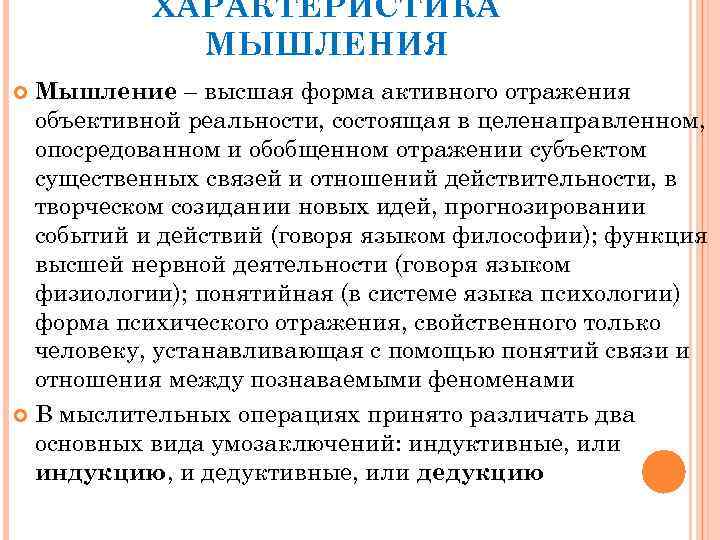 ХАРАКТЕРИСТИКА МЫШЛЕНИЯ

Мышление – высшая форма активного отражения объективной реальности, состоящая в целенаправленном, опосредованном и обобщенном отражении субъектом существенных связей и отношений действительности, в творческом созидании новых идей, прогнозировании событий и действий (говоря языком философии); функция высшей нервной деятельности (говоря языком физиологии); понятийная (в системе языка психологии) форма психического отражения, свойственного только человеку, устанавливающая с помощью понятий связи и отношения между познаваемыми феноменами

В мыслительных операциях принято различать два основных вида умозаключений: индуктивные, или индукцию, и дедуктивные, или дедукцию